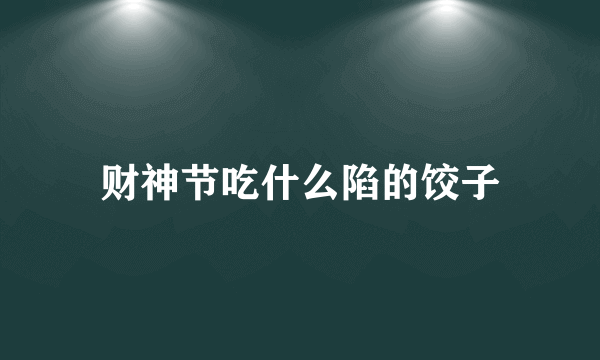 财神节吃什么陷的饺子